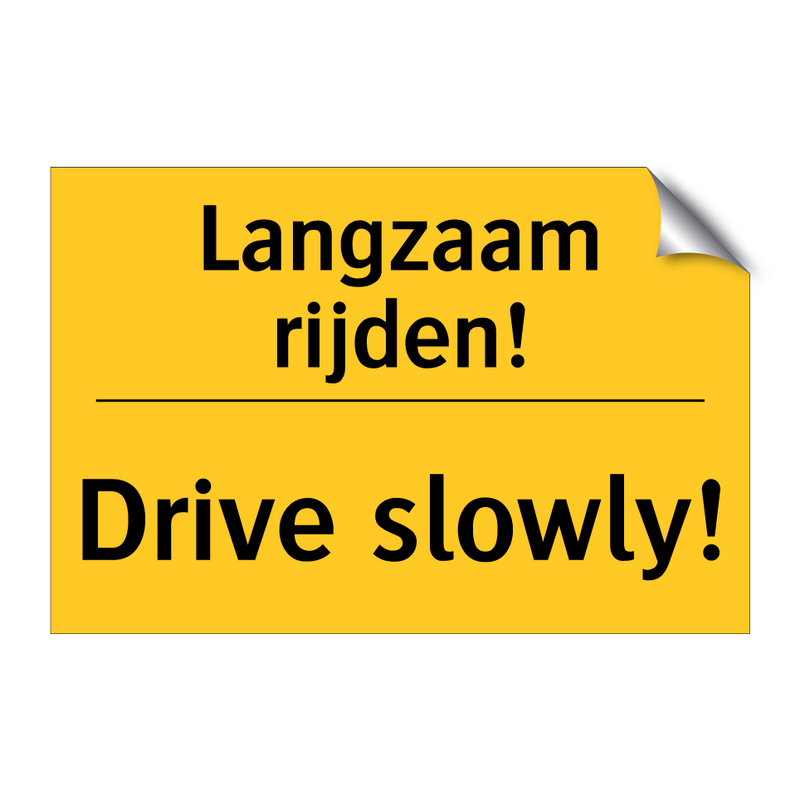 Langzaam rijden!

Drive slowly!